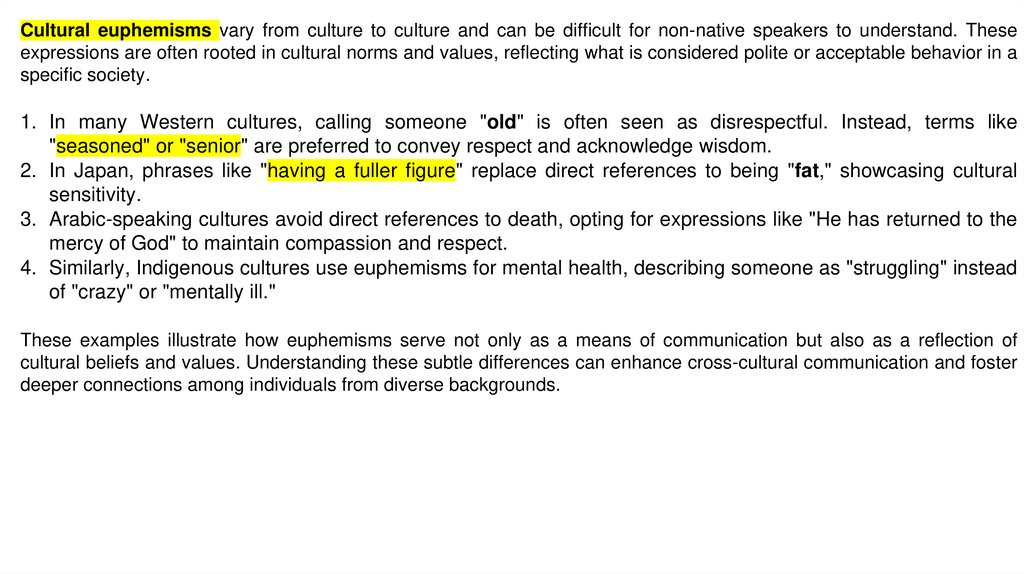 Cultural euphemisms vary from culture to culture and can be difficult for non-native speakers to understand. These expressions are often rooted in cultural norms and values, reflecting what is considered polite or acceptable behavior in a specific society.

1. In many Western cultures, calling someone "old" is often seen as disrespectful. Instead, terms like "seasoned" or "senior" are preferred to convey respect and acknowledge wisdom.
2. In Japan, phrases like "having a fuller figure" replace direct references to being "fat," showcasing cultural sensitivity.
3. Arabic-speaking cultures avoid direct references to death, opting for expressions like "He has returned to the mercy of God" to maintain compassion and respect.
4. Similarly, Indigenous cultures use euphemisms for mental health, describing someone as "struggling" instead of "crazy" or "mentally ill."

These examples illustrate how euphemisms serve not only as a means of communication but also as a reflection of cultural beliefs and values. Understanding these subtle differences can enhance cross-cultural communication and foster deeper connections among individuals from diverse backgrounds.